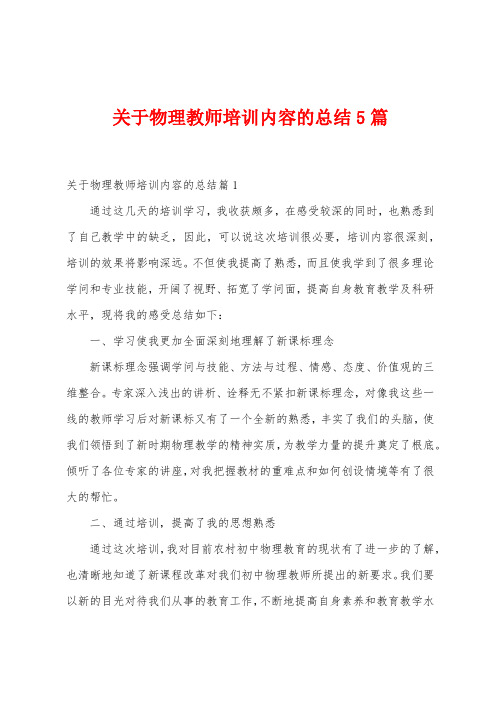 关于物理教师培训内容的总结5篇

关于物理教师培训内容的总结篇1

通过这几天的培训学习，我收获颇多，在感受较深的同时，也熟悉到了自己教学中的缺乏，因此，可以说这次培训很必要，培训内容很深刻，培训的效果将影响深远。不但使我提高了熟悉，而且使我学到了很多理论学问和专业技能，开阔了视野、拓宽了学问面，提高自身教育教学及科研水平，现将我的感受总结如下：

一、学习使我更加全面深刻地理解了新课标理念

新课标理念强调学问与技能、方法与过程、情感、态度、价值观的三维整合。专家深入浅出的讲析、诠释无不紧扣新课标理念，对像我这些一线的教师学习后对新课标又有了一个全新的熟悉，丰实了我们的头脑，使我们领悟到了新时期物理教学的精神实质，为教学力量的提升奠定了根底。倾听了各位专家的讲座，对我把握教材的重难点和如何创设情境等有了很大的帮忙。

二、通过培训，提高了我的思想熟悉

通过这次培训，我对目前农村初中物理教育的现状有了进一步的了解，也清晰地知道了新课程改革对我们初中物理教师所提出的新要求。我们要以新的目光对待我们从事的教育工作，不断地提高自身素养和教育教学水